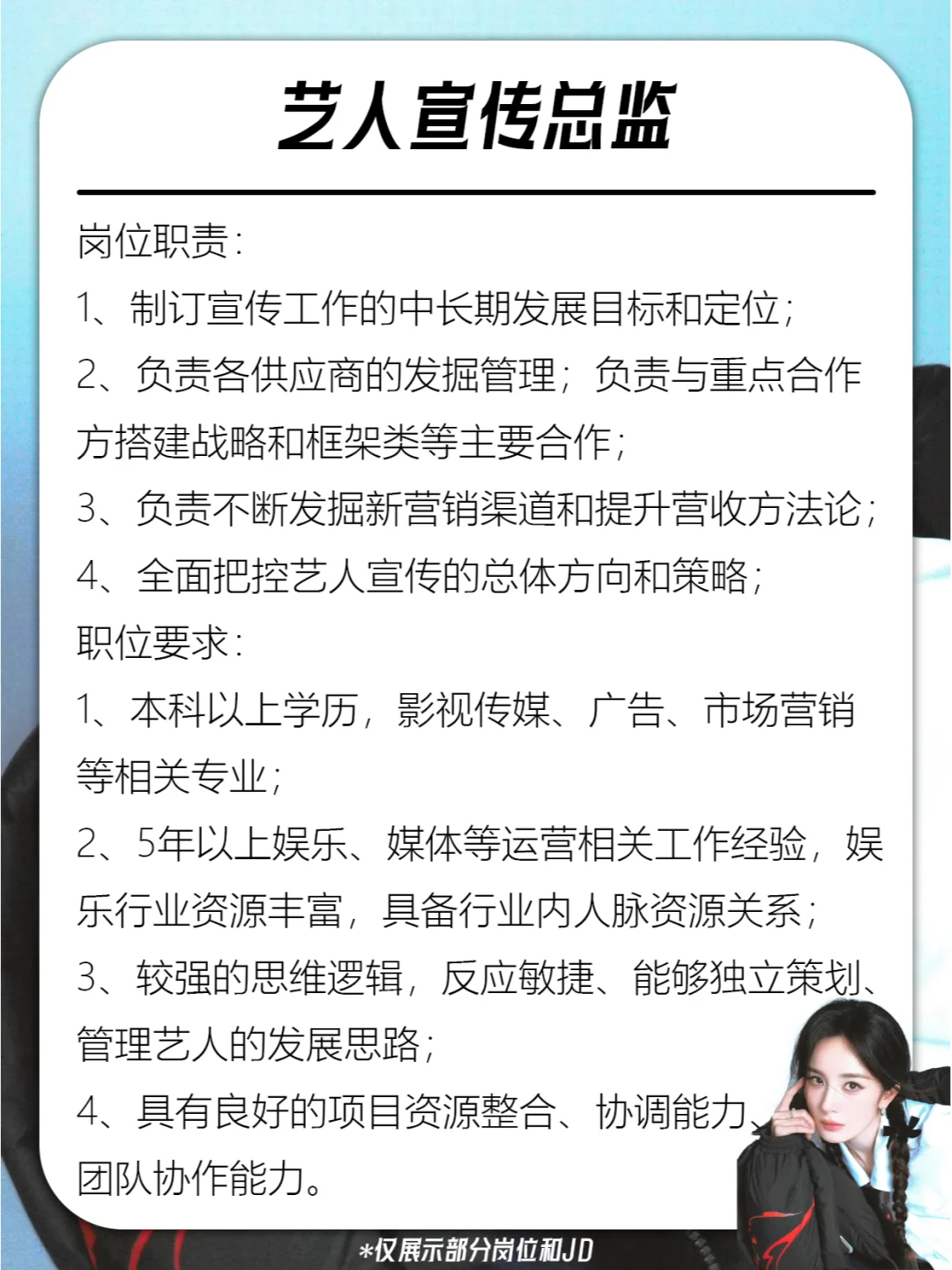 艺人宣传总监

岗位职责：

1、制订宣传工作的中长期发展目标和定位；

2、负责各供应商的发掘管理；负责与重点合作方搭建战略和框架类等主要合作；

3、负责不断发掘新营销渠道和提升营收方法论；

4、全面把控艺人宣传的总体方向和策略；

职位要求：

1、本科以上学历，影视传媒、广告、市场营销等相关专业；

2、5年以上娱乐、媒体等运营相关工作经验，娱乐行业资源丰富，具备行业内人脉资源关系；

3、较强的思维逻辑，反应敏捷、能够独立策划、管理艺人的发展思路；

4、具有良好的项目资源整合、协调能力、团队协作能力。

*仅展示部分岗位和JD